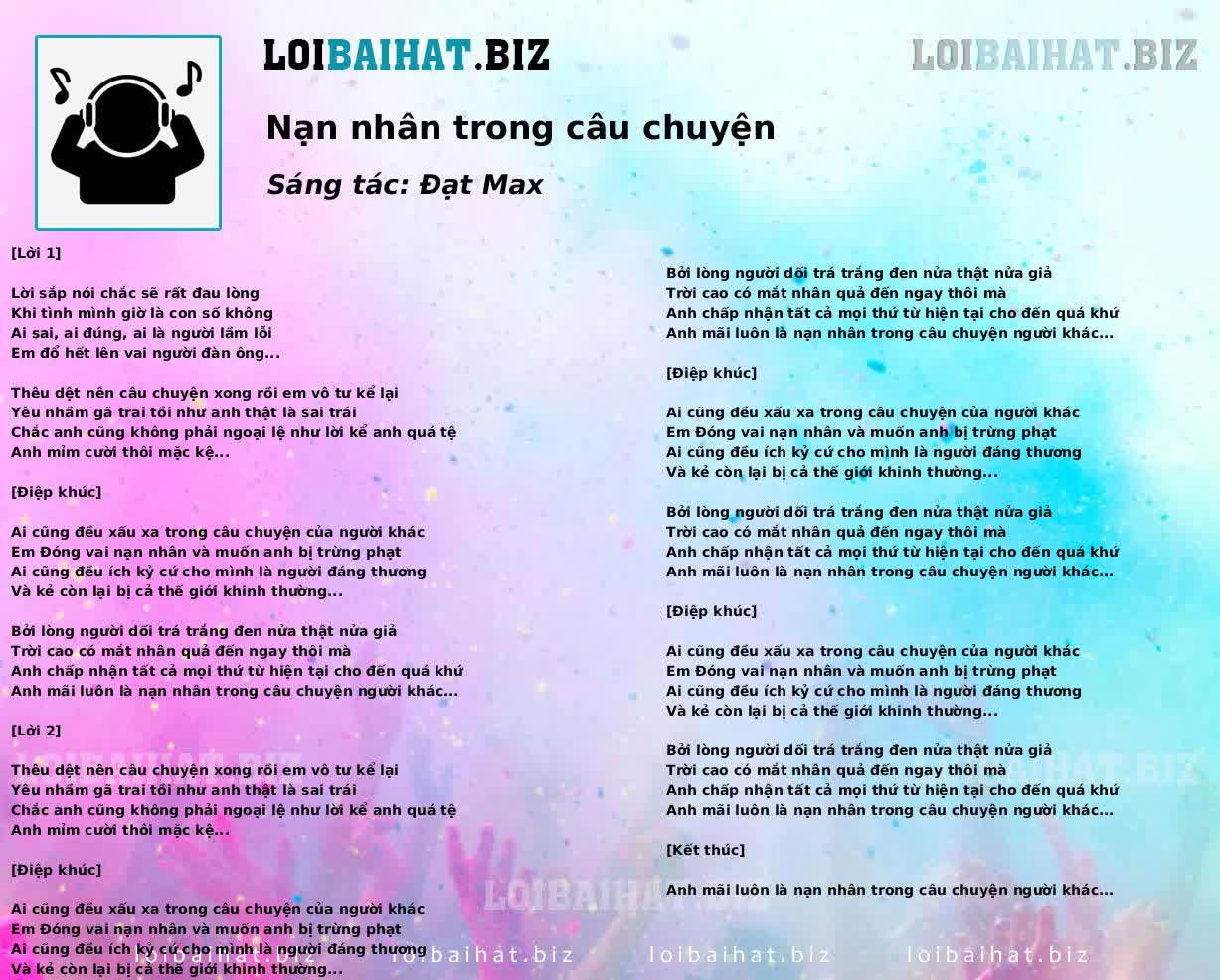 LOIBAIHAT.BIZ

LOIBAIHAT.BIZ

Nạn nhân trong câu chuyện

Sáng tác: Đạt Max

[Lời 1]

Lời sắp nói chắc sẽ rất đau lòng
Khi tình mình giờ là con số không
Ai sai, ai đúng, ai là người lầm lỗi
Em đổ hết lên vai người đàn ông...

Thêu dệt nên câu chuyện xong rồi em vô tư kể lại
Yêu nhầm gã trai tồi như anh thật là sai trái
Chắc anh cũng không phải ngoại lệ như lời kể anh quá tệ
Anh mỉm cười thôi mặc kệ...

[Điệp khúc]

Ai cũng đều xấu xa trong câu chuyện của người khác
Em Đóng vai nạn nhân và muốn anh bị trừng phạt
Ai cũng đều ích kỷ cứ cho mình là người đáng thương
Và kẻ còn lại bị cả thế giới khinh thường...

Bởi lòng người dối trá trắng đen nửa thật nửa giả
Trời cao có mắt nhân quả đến ngay thôi mà
Anh chấp nhận tất cả mọi thứ từ hiện tại cho đến quá khứ
Anh mãi luôn là nạn nhân trong câu chuyện người khác...

[Lời 2]

Thêu dệt nên câu chuyện xong rồi em vô tư kể lại
Yêu nhầm gã trai tồi như anh thật là sai trái
Chắc anh cũng không phải ngoại lệ như lời kể anh quá tệ
Anh mỉm cười thôi mặc kệ...

[Điệp khúc]

Ai cũng đều xấu xa trong câu chuyện của người khác
Em Đóng vai nạn nhân và muốn anh bị trừng phạt
Ai cũng đều ích kỷ cứ cho mình là người đáng thương
Và kẻ còn lại bị cả thế giới khinh thường...

Bởi lòng người dối trá trắng đen nửa thật nửa giả
Trời cao có mắt nhân quả đến ngay thôi mà
Anh chấp nhận tất cả mọi thứ từ hiện tại cho đến quá khứ
Anh mãi luôn là nạn nhân trong câu chuyện người khác...

[Điệp khúc]

Ai cũng đều xấu xa trong câu chuyện của người khác
Em Đóng vai nạn nhân và muốn anh bị trừng phạt
Ai cũng đều ích kỷ cứ cho mình là người đáng thương
Và kẻ còn lại bị cả thế giới khinh thường...

Bởi lòng người dối trá trắng đen nửa thật nửa giả
Trời cao có mắt nhân quả đến ngay thôi mà
Anh chấp nhận tất cả mọi thứ từ hiện tại cho đến quá khứ
Anh mãi luôn là nạn nhân trong câu chuyện người khác...

[Điệp khúc]

Ai cũng đều xấu xa trong câu chuyện của người khác
Em Đóng vai nạn nhân và muốn anh bị trừng phạt
Ai cũng đều ích kỷ cứ cho mình là người đáng thương
Và kẻ còn lại bị cả thế giới khinh thường...

Bởi lòng người dối trá trắng đen nửa thật nửa giả
Trời cao có mắt nhân quả đến ngay thôi mà
Anh chấp nhận tất cả mọi thứ từ hiện tại cho đến quá khứ
Anh mãi luôn là nạn nhân trong câu chuyện người khác...

[Kết thúc]

Anh mãi luôn là nạn nhân trong câu chuyện người khác...

LOIBAIHAT.BIZ LOIBAIHAT.BIZ

loibaihat.biz loibaihat.biz loibaihat.biz loibaihat.biz